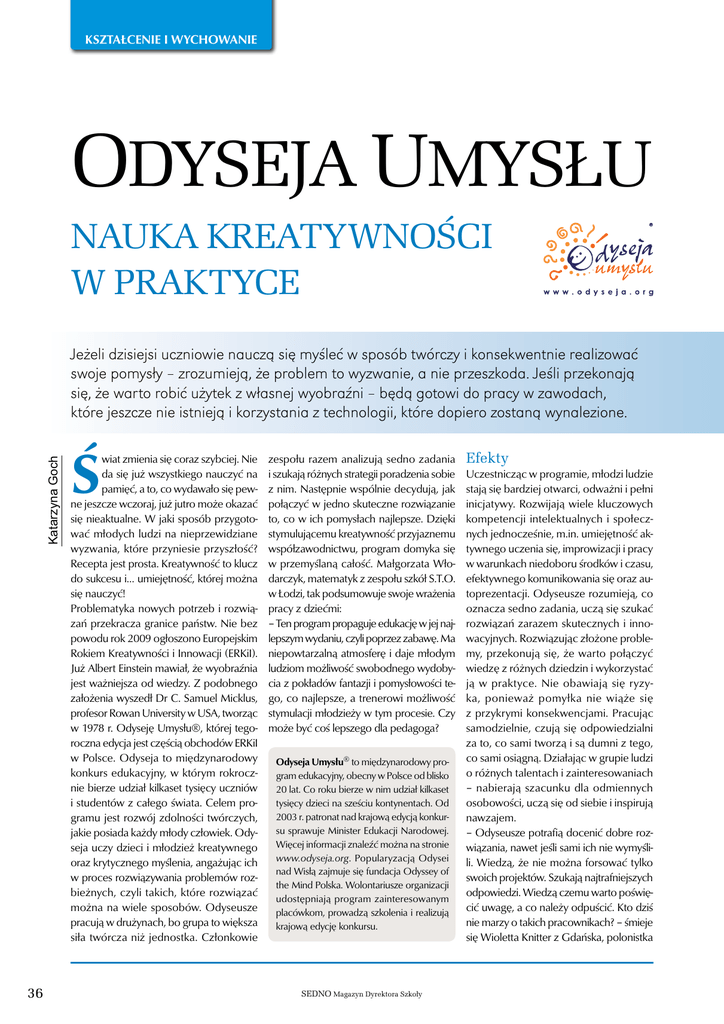 KSZTAŁCENIE I WYCHOWANIE

ODYSEJA UMYSŁU

NAUKA KREATYWNOŚCI W PRAKTYCE

Odyseja umysłu

www.odyseja.org

Jeżeli dzisiejsi uczniowie nauczą się myśleć w sposób twórczy i konsekwentnie realizować swoje pomysły – zrozumieją, że problem to wyzwanie, a nie przeszkoda. Jeśli przekonają się, że warto robić użytek z własnej wyobraźni – będą gotowi do pracy w zawodach, które jeszcze nie istnieją i korzystania z technologii, które dopiero zostaną wynalezione.

Katarzyna Goch

Świat zmienia się coraz szybciej. Nie da się już wszystkiego nauczyć na pamięć, a to, co wydawało się pewne jeszcze wczoraj, już jutro może okazać się nieaktualne. W jaki sposób przygotować młodych ludzi na nieprzewidziane wyzwania, które przyniesie przyszłość? Recepta jest prosta. Kreatywność to klucz do sukcesu i... umiejętność, której można się nauczyć!

Problematyka nowych potrzeb i rozwiązań przekracza granice państw. Nie bez powodu rok 2009 ogłoszono Europejskim Rokiem Kreatywności i Innowacji (ERKiI). Już Albert Einstein mawiał, że wyobraźnia jest ważniejsza od wiedzy. Z podobnego założenia wyszedł Dr C. Samuel Micklus, profesor Rowan University w USA, tworząc w 1978 r. Odyseję Umysłu®, której tegoroczna edycja jest częścią obchodów ERKiI w Polsce. Odyseja to międzynarodowy konkurs edukacyjny, w którym rokrocznie bierze udział kilkaset tysięcy uczniów i studentów z całego świata. Celem programu jest rozwój zdolności twórczych, jakie posiada każdy młody człowiek. Odyseja uczy dzieci i młodzież kreatywnego oraz krytycznego myślenia, angażując ich w proces rozwiązywania problemów rozbieżnych, czyli takich, które rozwiązać można na wiele sposobów. Odyseusze pracują w drużynach, bo grupa to większa siła twórcza niż jednostka. Członkowie zespołu razem analizują sedno zadania i szukają różnych strategii poradzenia sobie z nim. Następnie wspólnie decydują, jak połączyć w jedno skuteczne rozwiązanie to, co w ich pomysłach najlepsze. Dzięki stymulującemu kreatywność przyjaznemu współzawodnictwu, program domyka się w przemyślaną całość. Małgorzata Włodarczyk, matematyk z zespołu szkół S.T.O. w Łodzi, tak podsumowuje swoje wrażenia pracy z dziećmi:

– Ten program propaguje edukację w jej najlepszym wydaniu, czyli poprzez zabawę. Ma niepowtarzalną atmosferę i daje młodym ludziom możliwość swobodnego wydobycia z pokładów fantazji i pomysłowości tego, co najlepsze, a trenerowi możliwość stymulacji młodzieży w tym procesie. Czy może być coś lepszego dla pedagoga?

Odyseja Umysłu® to międzynarodowy program edukacyjny, obecny w Polsce od blisko 20 lat. Co roku bierze w nim udział kilkaset tysięcy dzieci na sześciu kontynentach. Od 2003 r. patronat nad krajową edycją konkursu sprawuje Minister Edukacji Narodowej. Więcej informacji znaleźć można na stronie www.odyseja.org. Popularyzacją Odysei nad Wisłą zajmuje się fundacja Odyssey of the Mind Polska. Wolontariusze organizacji udostępniają program zainteresowanym placówkom, prowadzą szkolenia i realizują krajową edycję konkursu.

Efekty

Uczestnicząc w programie, młodzi ludzie stają się bardziej otwarci, odważni i pełni inicjatywy. Rozwijają wiele kluczowych kompetencji intelektualnych i społecznych jednocześnie, m.in. umiejętność aktywnego uczenia się, improwizacji i pracy w warunkach niedoboru środków i czasu, efektywnego komunikowania się oraz autoprezentacji. Odyseusze rozumieją, co oznacza sedno zadania, uczą się szukać rozwiązań zarazem skutecznych i innowacyjnych. Rozwiązując złożone problemy, przekonują się, że warto połączyć wiedzę z różnych dziedzin i wykorzystać ją w praktyce. Nie obawiają się ryzyka, ponieważ pomyłka nie wiąże się z przykrymi konsekwencjami. Pracując samodzielnie, czują się odpowiedzialni za to, co sami tworzą i są dumni z tego, co sami osiągną. Działając w grupie ludzi o różnych talentach i zainteresowaniach – nabierają szacunku dla odmiennych osobowości, uczą się od siebie i inspirują nawzajem.

– Odyseusze potrafią docenić dobre rozwiązania, nawet jeśli sami ich nie wymyślili. Wiedzą, że nie można forsować tylko swoich projektów. Szukają najtrafniejszych odpowiedzi. Wiedzą czemu warto poświęcić uwagę, a co należy odpuścić. Kto dziś nie marzy o takich pracownikach? – śmieje się Wioletta Knitter z Gdańska, polonistka

36

SEDNO Magazyn Dyrektora Szkoły